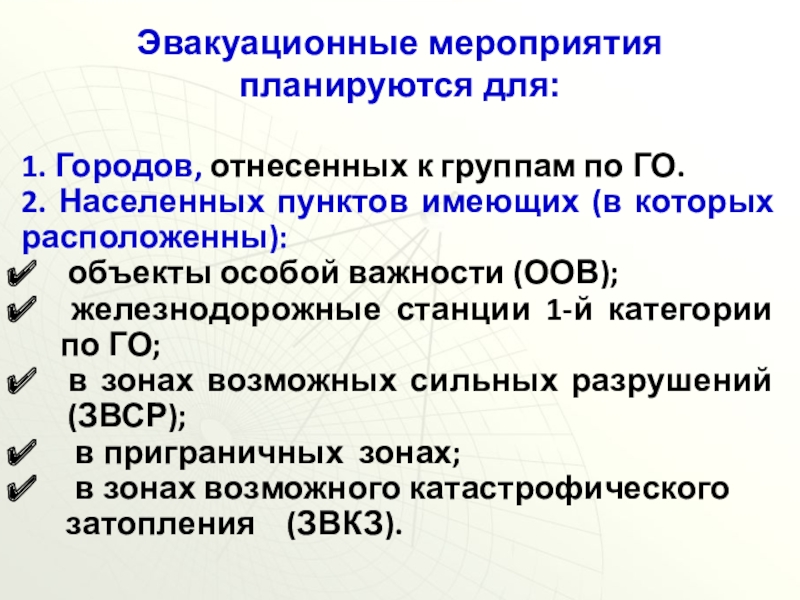 Эвакуационные мероприятия планируются для:

1. Городов, отнесенных к группам по ГО.
2. Населенных пунктов имеющих (в которых расположенны):
✔ объекты особой важности (ООВ);
✔ железнодорожные станции 1-й категории по ГО;
✔ в зонах возможных сильных разрушений (ЗВСР);
✔ в приграничных зонах;
✔ в зонах возможного катастрофического затопления (ЗВКЗ).